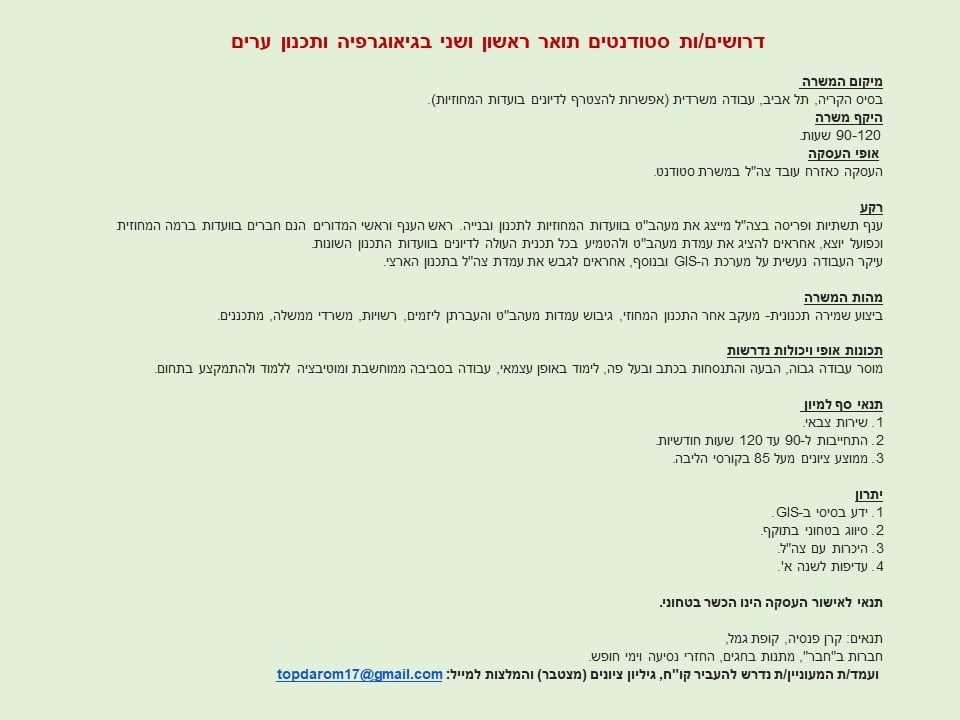 דרושים/ות סטודנטים תואר ראשון ושני בגיאוגרפיה ותכנון ערים

מיקום המשרה
בסיס הקריה, תל אביב, עבודה משרדית (אפשרות להצטרף לדיונים בועדות המחוזיות).
היקף משרה
90-120 שעות.
אופי העסקה
העסקה כאזרח עובד צה"ל במשרת סטודנט.

רקע
ענף תשתיות ופריסה בצה"ל מייצג את מעהב"ט בוועדות המחוזיות לתכנון ובנייה. ראש הענף וראשי המדורים הנם חברים בוועדות ברמה המחוזית וכפועל יוצא, אחראים להציג את עמדת מעהב"ט ולהטמיע בכל תכנית העולה לדיונים בוועדות התכנון השונות.
עיקר העבודה נעשית על מערכת ה-GIS ובנוסף, אחראים לגבש את עמדת צה"ל בתכנון הארצי.

מהות המשרה
ביצוע שמירה תכנונית- מעקב אחר התכנון המחוזי, גיבוש עמדות מעהב"ט והעברתן ליזמים, רשויות, משרדי ממשלה, מתכננים.

תכונות אופי ויכולות נדרשות
מוסר עבודה גבוה, הבעה והתנסחות בכתב ובעל פה, לימוד באופן עצמאי, עבודה בסביבה ממוחשבת ומוטיבציה ללמוד ולהתמקצע בתחום.

תנאי סף למיון
1. שירות צבאי.
2. התחייבות ל-90 עד 120 שעות חודשיות.
3. ממוצע ציונים מעל 85 בקורסי הליבה.

יתרון
1. ידע בסיסי ב-GIS.
2. סיווג בטחוני בתוקף.
3. היכרות עם צה"ל.
4. עדיפות לשנה א'.

תנאי לאישור העסקה הינו הכשר בטחוני.

תנאים: קרן פנסיה, קופת גמל,
חברות ב"חבר", מתנות בחגים, החזרי נסיעה וימי חופש.
ועמד/ת המעוניין/ת נדרש להעביר קו"ח, גיליון ציונים (מצטבר) והמלצות למייל: topdarom17@gmail.com